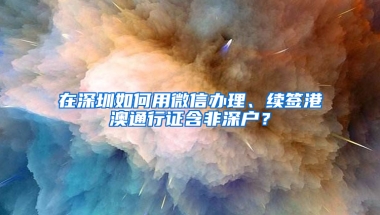 在深圳如何用微信办理、续签港澳通行证含非深户？